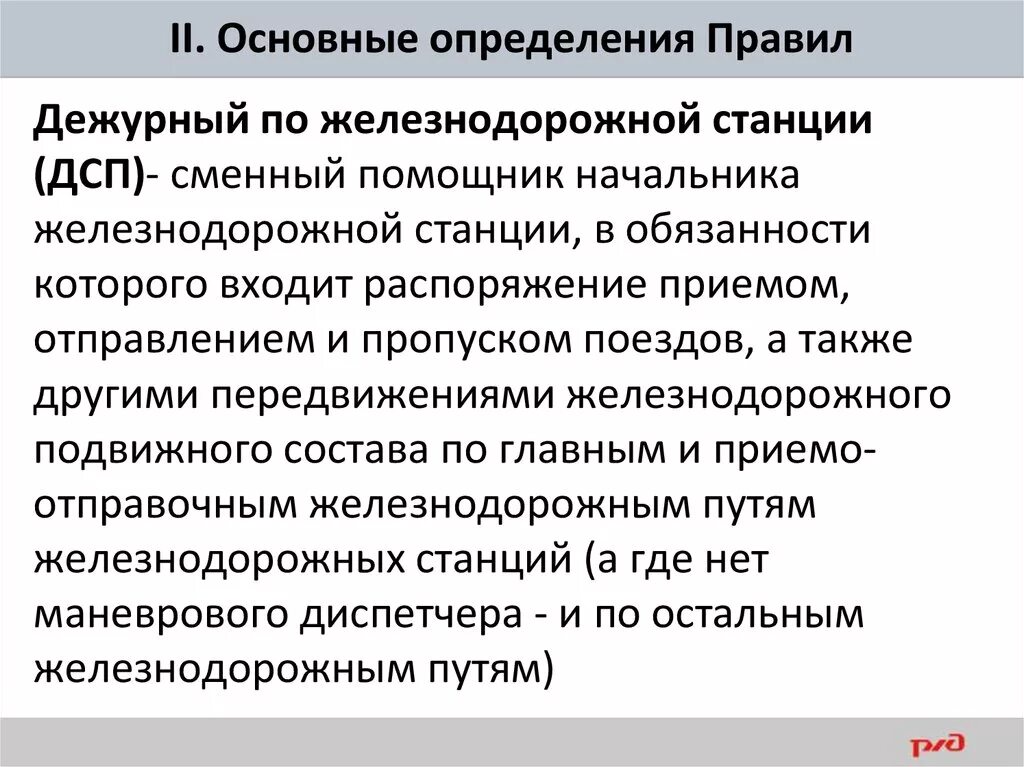 II. Основные определения Правил

Дежурный по железнодорожной станции (ДСП)- сменный помощник начальника железнодорожной станции, в обязанности которого входит распоряжение приемом, отправлением и пропуском поездов, а также другими передвижениями железнодорожного подвижного состава по главным и приемо-отправочным железнодорожным путям железнодорожных станций (а где нет маневрового диспетчера - и по остальным железнодорожным путям)

РЖД